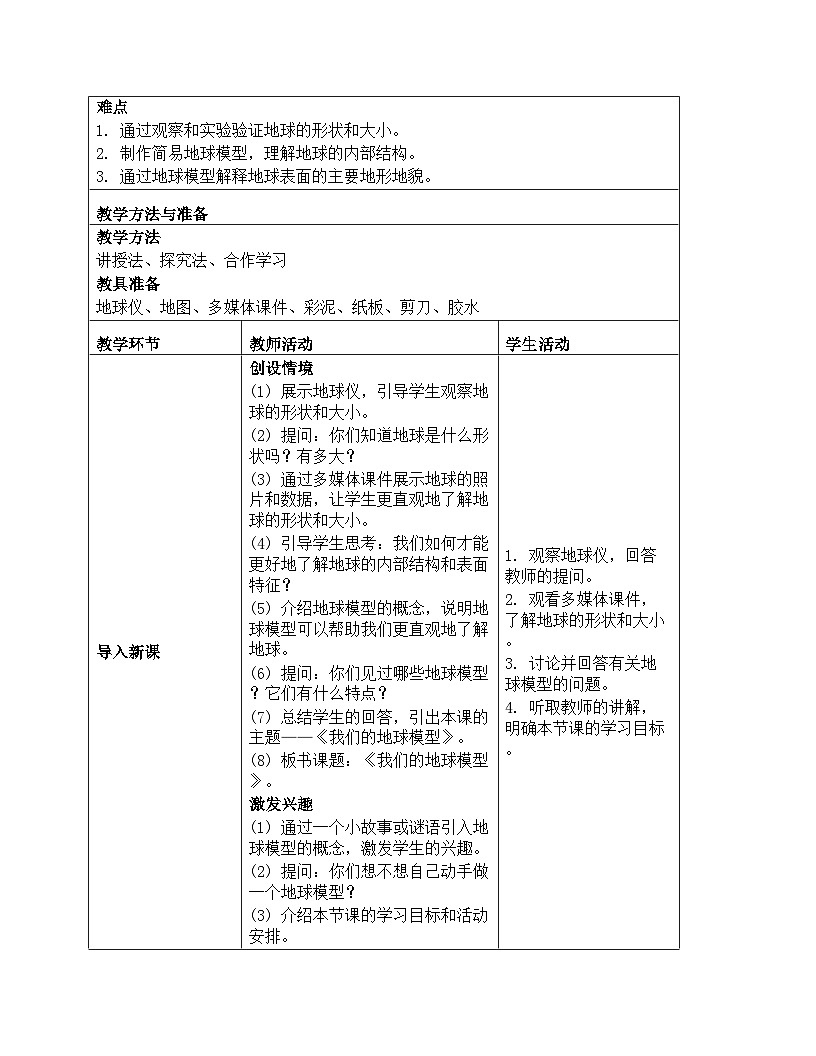 难点

1.通过观察和实验验证地球的形状和大小。

2.制作简易地球模型，理解地球的内部结构。

3.通过地球模型解释地球表面的主要地形地貌。

教学方法与准备

教学方法

讲授法、探究法、合作学习

教具准备

地球仪、地图、多媒体课件、彩泥、纸板、剪刀、胶水

| 教学环节 | 教师活动 | 学生活动 |
|---|---|---|
| 导入新课 | 创设情境 (1)展示地球仪，引导学生观察地球的形状和大小。 (2)提问：你们知道地球是什么形状吗？有多大？ (3)通过多媒体课件展示地球的照片和数据，让学生更直观地了解地球的形状和大小。 (4)引导学生思考：我们如何才能更好地了解地球的内部结构和表面特征？ (5)介绍地球模型的概念，说明地球模型可以帮助我们更直观地了解地球。 (6)提问：你们见过哪些地球模型？它们有什么特点？ (7)总结学生的回答，引出本课的主题——《我们的地球模型》。 (8)板书课题：《我们的地球模型》。 激发兴趣 (1)通过一个小故事或谜语引入地球模型的概念，激发学生的兴趣。 (2)提问：你们想不想自己动手做一个地球模型？ (3)介绍本节课的学习目标和活动安排。 | 1.观察地球仪，回答教师的提问。 2.观看多媒体课件，了解地球的形状和大小。 3.讨论并回答有关地球模型的问题。 4.听取教师的讲解，明确本节课的学习目标。 |